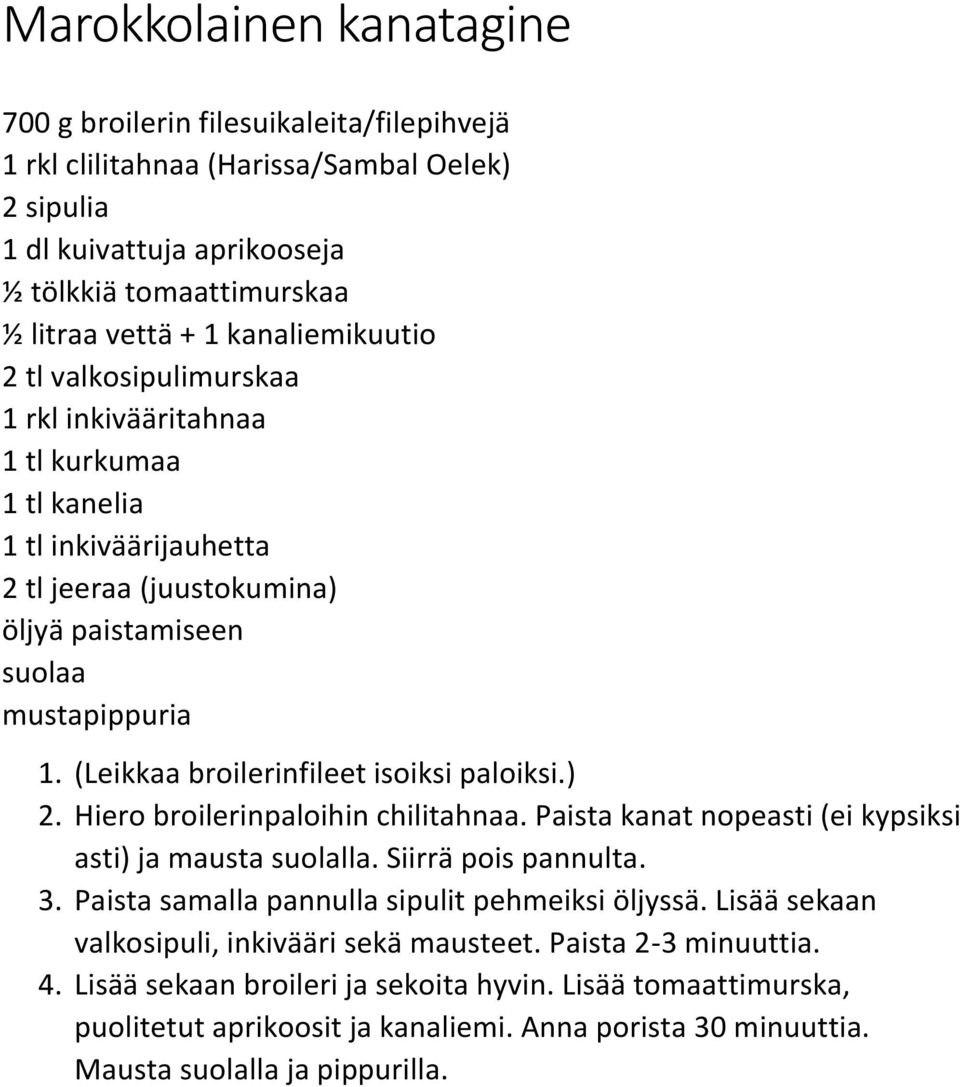 Marokkolainen kanatagine

700 g broilerin filesuikaleita/filepihvejä
1 rkl clilitahnaa (Harissa/Sambal Oelek)
2 sipulia
1 dl kuivattuja aprikooseja
½ tölkkiä tomaattimurskaa
½ litraa vettä + 1 kanaliemikuutio
2 tl valkosipulimurskaa
1 rkl inkivääritahnaa
1 tl kurkumaa
1 tl kanelia
1 tl inkiväärijauhetta
2 tl jeeraa (juustokumina)
öljyä paistamiseen
suolaa
mustapippuria

1. (Leikkaa broilerinfileet isoiksi paloiksi.)
2. Hiero broilerinpaloihin chilitahnaa. Paista kanat nopeasti (ei kypsiksi asti) ja mausta suolalla. Siirrä pois pannulta.
3. Paista samalla pannulla sipulit pehmeiksi öljyssä. Lisää sekaan valkosipuli, inkivääri sekä mausteet. Paista 2-3 minuuttia.
4. Lisää sekaan broileri ja sekoita hyvin. Lisää tomaattimurska, puolitetut aprikoosit ja kanaliemi. Anna porista 30 minuuttia. Mausta suolalla ja pippurilla.